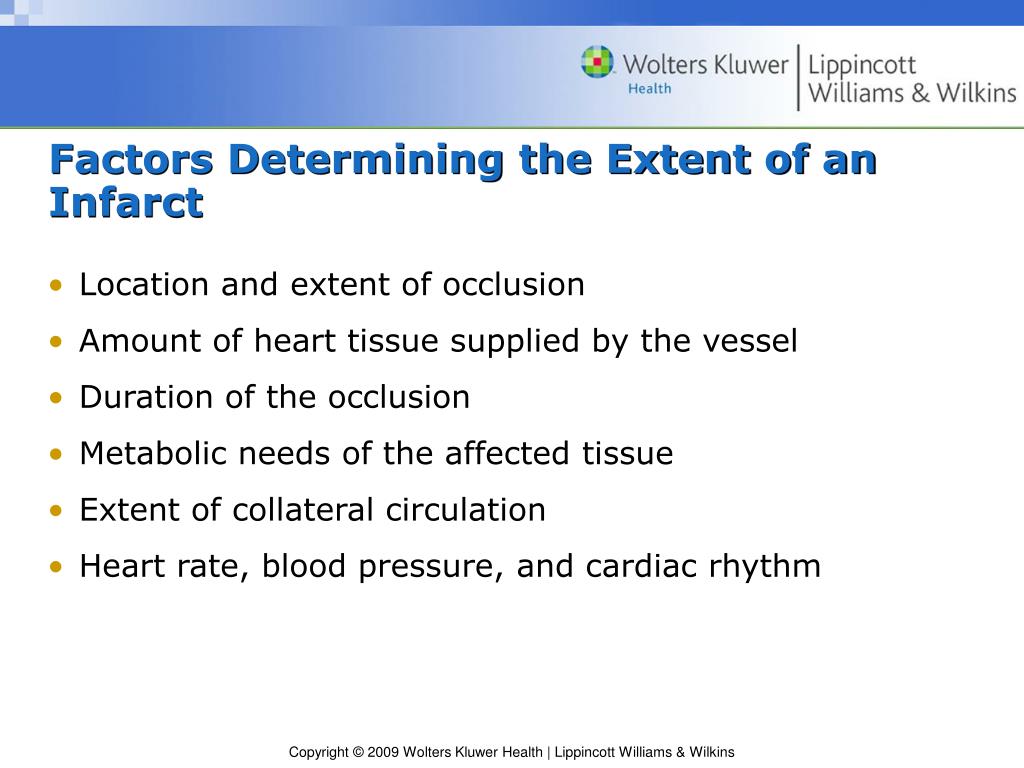 Wolters Kluwer Health | Lippincott Williams & Wilkins

Factors Determining the Extent of an Infarct

• Location and extent of occlusion
• Amount of heart tissue supplied by the vessel
• Duration of the occlusion
• Metabolic needs of the affected tissue
• Extent of collateral circulation
• Heart rate, blood pressure, and cardiac rhythm

Copyright © 2009 Wolters Kluwer Health | Lippincott Williams & Wilkins